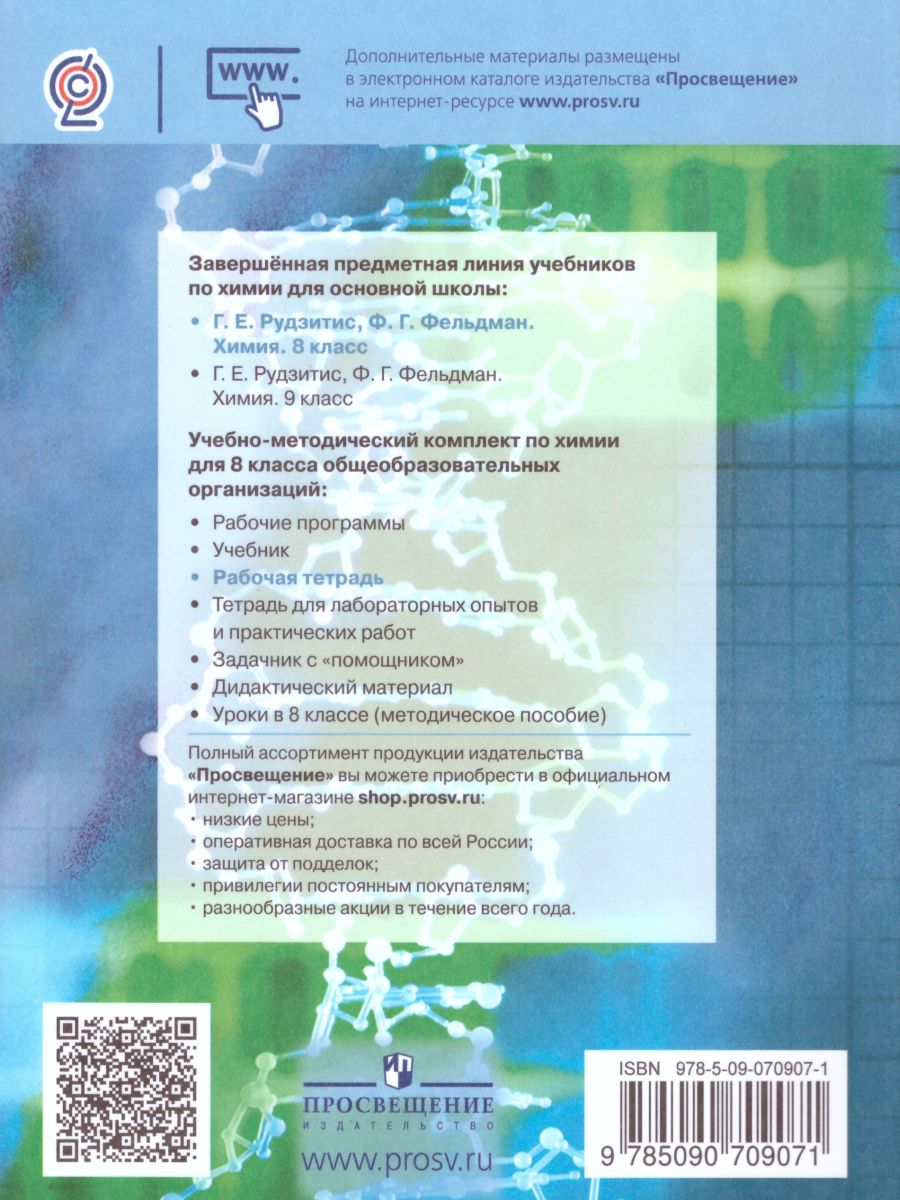 www.

Дополнительные материалы размещены в электронном каталоге издательства «Просвещение» на интернет-ресурсе www.prosv.ru

Завершённая предметная линия учебников по химии для основной школы:

• Г. Е. Рудзитис, Ф. Г. Фельдман. Химия. 8 класс
• Г. Е. Рудзитис, Ф. Г. Фельдман. Химия. 9 класс

Учебно-методический комплект по химии для 8 класса общеобразовательных организаций:

• Рабочие программы
• Учебник
• Рабочая тетрадь
• Тетрадь для лабораторных опытов и практических работ
• Задачник с «помощником»
• Дидактический материал
• Уроки в 8 классе (методическое пособие)

Полный ассортимент продукции издательства «Просвещение» вы можете приобрести в официальном интернет-магазине shop.prosv.ru:
• низкие цены;
• оперативная доставка по всей России;
• защита от подделок;
• привилегии постоянным покупателям;
• разнообразные акции в течение всего года.

ПРОСВЕЩЕНИЕ
ИЗДАТЕЛЬСТВО
www.prosv.ru

ISBN 978-5-09-070907-1
9 785090 709071